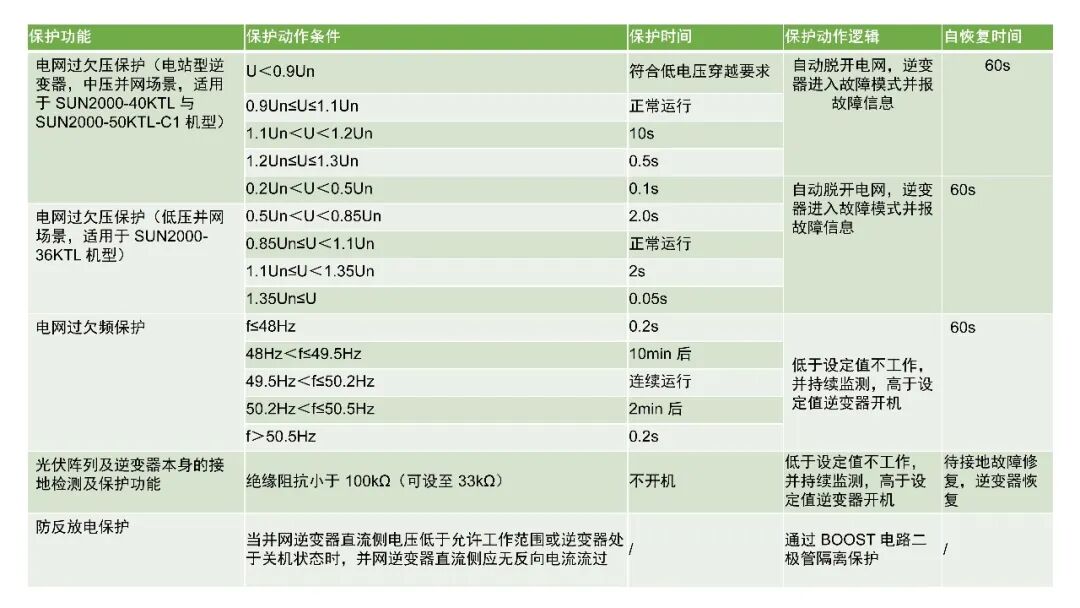 | 保护功能 | 保护动作条件 | 保护时间 | 保护动作逻辑 | 自恢复时间 |
|---|---|---|---|---|
| 电网过欠压保护（电站型逆变器，中压并网场景，适用于 SUN2000-40KTL 与 SUN2000-50KTL-C1 机型） | U＜0.9Un | 符合低电压穿越要求 | 自动脱开电网，逆变器进入故障模式并报故障信息 | 60s |
| | 0.9Un≤U≤1.1Un | 正常运行 | | |
| | 1.1Un＜U＜1.2Un | 10s | | |
| | 1.2Un≤U≤1.3Un | 0.5s | | |
| 电网过欠压保护（低压并网场景，适用于 SUN2000-36KTL 机型） | 0.2Un＜U＜0.5Un | 0.1s | 自动脱开电网，逆变器进入故障模式并报故障信息 | 60s |
| | 0.5Un＜U＜0.85Un | 2.0s | | |
| | 0.85Un≤U＜1.1Un | 正常运行 | | |
| | 1.1Un≤U＜1.35Un | 2s | | |
| | 1.35Un≤U | 0.05s | | |
| 电网过欠频保护 | f≤48Hz | 0.2s | 低于设定值不工作，并持续监测，高于设定值逆变器开机 | 60s |
| | 48Hz＜f≤49.5Hz | 10min 后 | | |
| | 49.5Hz＜f≤50.2Hz | 连续运行 | | |
| | 50.2Hz＜f≤50.5Hz | 2min 后 | | |
| | f＞50.5Hz | 0.2s | | |
| 光伏阵列及逆变器本身的接地检测及保护功能 | 绝缘阻抗小于 100kΩ（可设至 33kΩ） | 不开机 | 低于设定值不工作，并持续监测，高于设定值逆变器开机 | 待接地故障修复，逆变器恢复 |
| 防反放电保护 | 当并网逆变器直流侧电压低于允许工作范围或逆变器处于关机状态时，并网逆变器直流侧应无反向电流流过 | / | 通过 BOOST 电路二极管隔离保护 | / |